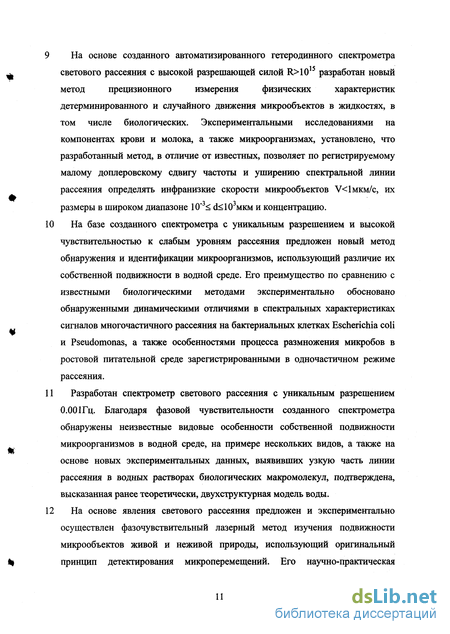 9 На основе созданного автоматизированного гетеродинного спектрометра светового рассеяния с высокой разрешающей силой $R>10^{15}$ разработан новый метод прецизионного измерения физических характеристик детерминированного и случайного движения микрообъектов в жидкостях, в том числе биологических. Экспериментальными исследованиями на компонентах крови и молока, а также микроорганизмах, установлено, что разработанный метод, в отличие от известных, позволяет по регистрируемому малому доплеровскому сдвигу частоты и уширению спектральной линии рассеяния определять инфранизкие скорости микрообъектов V<1мкм/с, их размеры в широком диапазоне $10^{-3} \leq d \leq 10^{3}$мкм и концентрацию.

10 На базе созданного спектрометра с уникальным разрешением и высокой чувствительностью к слабым уровням рассеяния предложен новый метод обнаружения и идентификации микроорганизмов, использующий различие их собственной подвижности в водной среде. Его преимущество по сравнению с известными биологическими методами экспериментально обосновано обнаруженными динамическими отличиями в спектральных характеристиках сигналов многочастичного рассеяния на бактериальных клетках Escherichia coli и Pseudomonas, а также особенностями процесса размножения микробов в ростовой питательной среде зарегистрированными в одночастичном режиме рассеяния.

11 Разработан спектрометр светового рассеяния с уникальным разрешением 0.001Гц. Благодаря фазовой чувствительности созданного спектрометра обнаружены неизвестные видовые особенности собственной подвижности микроорганизмов в водной среде, на примере нескольких видов, а также на основе новых экспериментальных данных, выявивших узкую часть линии рассеяния в водных растворах биологических макромолекул, подтверждена, высказанная ранее теоретически, двухструктурная модель воды.

12 На основе явления светового рассеяния предложен и экспериментально осуществлен фазочувствительный лазерный метод изучения подвижности микрообъектов живой и неживой природы, использующий оригинальный принцип детектирования микроперемещений. Его научно-практическая

11

dsLib.net
библиотека диссертаций